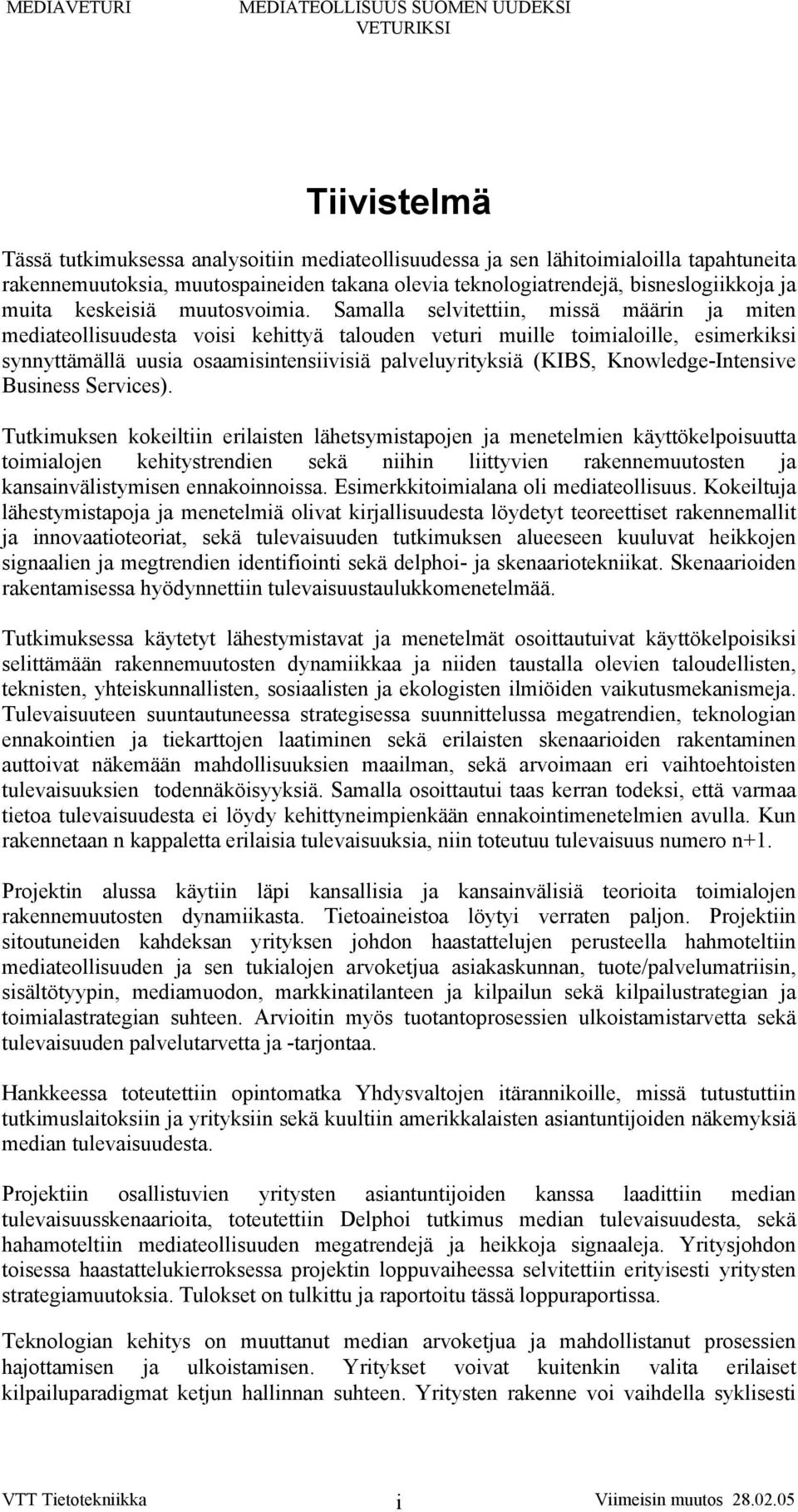 MEDIAVETURI MEDIATEOLLISUUS SUOMEN UUDEKSI VETURIKSI

Tiivistelmä

Tässä tutkimuksessa analysoitiin mediateollisuudessa ja sen lähitoimialoilla tapahtuneita rakennemuutoksia, muutospaineiden takana olevia teknologiatrendejä, bisneslogiikkoja ja muita keskeisiä muutosvoimia. Samalla selvitettiin, missä määrin ja miten mediateollisuudesta voisi kehittyä talouden veturi muille toimialoille, esimerkiksi synnyttämällä uusia osaamisintensiivisiä palveluyrityksiä (KIBS, Knowledge-Intensive Business Services).

Tutkimuksen kokeiltiin erilaisten lähetsymistapojen ja menetelmien käyttökelpoisuutta toimialojen kehitystrendien sekä niihin liittyvien rakennemuutosten ja kansainvälistymisen ennakoinnoissa. Esimerkkitoimialana oli mediateollisuus. Kokeiltuja lähestymistapoja ja menetelmiä olivat kirjallisuudesta löydetyt teoreettiset rakennemallit ja innovaatioteoriat, sekä tulevaisuuden tutkimuksen alueeseen kuuluvat heikkojen signaalien ja megtrendien identifiointi sekä delphoi- ja skenaariotekniikat. Skenaarioiden rakentamisessa hyödynnettiin tulevaisuustaulukkomenetelmää.

Tutkimuksessa käytetyt lähestymistavat ja menetelmät osoittautuivat käyttökelpoisiksi selittämään rakennemuutosten dynamiikkaa ja niiden taustalla olevien taloudellisten, teknisten, yhteiskunnallisten, sosiaalisten ja ekologisten ilmiöiden vaikutusmekanismeja. Tulevaisuuteen suuntautuneessa strategisessa suunnittelussa megatrendien, teknologian ennakointien ja tiekarttojen laatiminen sekä erilaisten skenaarioiden rakentaminen auttoivat näkemään mahdollisuuksien maailman, sekä arvoimaan eri vaihtoehtoisten tulevaisuuksien todennäköisyyksiä. Samalla osoittautui taas kerran todeksi, että varmaa tietoa tulevaisuudesta ei löydy kehittyneimpienkään ennakointimenetelmien avulla. Kun rakennetaan n kappaletta erilaisia tulevaisuuksia, niin toteutuu tulevaisuus numero n+1.

Projektin alussa käytiin läpi kansallisia ja kansainvälisiä teorioita toimialojen rakennemuutosten dynamiikasta. Tietoaineistoa löytyi verraten paljon. Projektiin sitoutuneiden kahdeksan yrityksen johdon haastattelujen perusteella hahmoteltiin mediateollisuuden ja sen tukialojen arvoketjua asiakaskunnan, tuote/palvelumatriisin, sisältötyypin, mediamuodon, markkinatilanteen ja kilpailun sekä kilpailustrategian ja toimialastrategian suhteen. Arvioitin myös tuotantoprosessien ulkoistamistarvetta sekä tulevaisuuden palvelutarvetta ja -tarjontaa.

Hankkeessa toteutettiin opintomatka Yhdysvaltojen itärannikoille, missä tutustuttiin tutkimuslaitoksiin ja yrityksiin sekä kuultiin amerikkalaisten asiantuntijoiden näkemyksiä median tulevaisuudesta.

Projektiin osallistuvien yritysten asiantuntijoiden kanssa laadittiin median tulevaisuusskenaarioita, toteutettiin Delphoi tutkimus median tulevaisuudesta, sekä hahamoteltiin mediateollisuuden megatrendejä ja heikkoja signaaleja. Yritysjohdon toisessa haastattelukierroksessa projektin loppuvaiheessa selvitettiin erityisesti yritysten strategiamuutoksia. Tulokset on tulkittu ja raportoitu tässä loppuraportissa.

Teknologian kehitys on muuttanut median arvoketjua ja mahdollistanut prosessien hajottamisen ja ulkoistamisen. Yritykset voivat kuitenkin valita erilaiset kilpailuparadigmat ketjun hallinnan suhteen. Yritysten rakenne voi vaihdella syklisesti

VTT Tietotekniikka i Viimeisin muutos 28.02.05